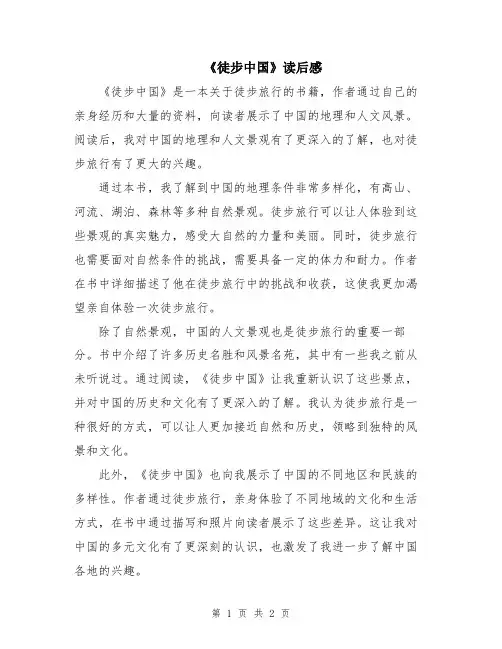 《徒步中国》读后感

《徒步中国》是一本关于徒步旅行的书籍，作者通过自己的亲身经历和大量的资料，向读者展示了中国的地理和人文风景。阅读后，我对中国的地理和人文景观有了更深入的了解，也对徒步旅行有了更大的兴趣。

通过本书，我了解到中国的地理条件非常多样化，有高山、河流、湖泊、森林等多种自然景观。徒步旅行可以让人体验到这些景观的真实魅力，感受大自然的力量和美丽。同时，徒步旅行也需要面对自然条件的挑战，需要具备一定的体力和耐力。作者在书中详细描述了他在徒步旅行中的挑战和收获，这使我更加渴望亲自体验一次徒步旅行。

除了自然景观，中国的人文景观也是徒步旅行的重要一部分。书中介绍了许多历史名胜和风景名苑，其中有一些我之前从未听说过。通过阅读，《徒步中国》让我重新认识了这些景点，并对中国的历史和文化有了更深入的了解。我认为徒步旅行是一种很好的方式，可以让人更加接近自然和历史，领略到独特的风景和文化。

此外，《徒步中国》也向我展示了中国的不同地区和民族的多样性。作者通过徒步旅行，亲身体验了不同地域的文化和生活方式，在书中通过描写和照片向读者展示了这些差异。这让我对中国的多元文化有了更深刻的认识，也激发了我进一步了解中国各地的兴趣。

第 1 页 共 2 页